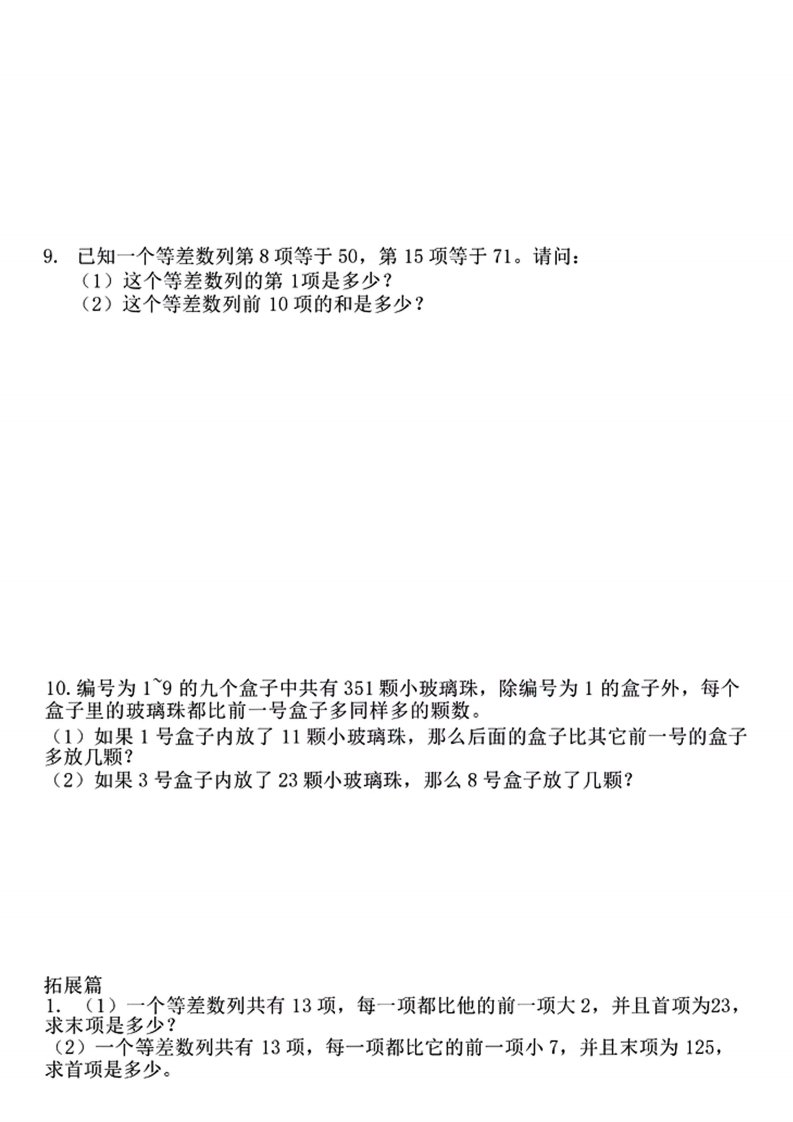 9. 已知一个等差数列第 8 项等于 50，第 15 项等于 71。请问：
（1）这个等差数列的第 1项是多少？
（2）这个等差数列前 10 项的和是多少？

10.编号为 1~9 的九个盒子中共有 351 颗小玻璃珠，除编号为 1 的盒子外，每个盒子里的玻璃珠都比前一号盒子多同样多的颗数。
（1）如果 1 号盒子内放了 11 颗小玻璃珠，那么后面的盒子比其它前一号的盒子多放几颗？
（2）如果 3 号盒子内放了 23 颗小玻璃珠，那么 8 号盒子放了几颗？

拓展篇
1. （1）一个等差数列共有 13 项，每一项都比他的前一项大 2，并且首项为23，求末项是多少？
（2）一个等差数列共有 13 项，每一项都比它的前一项小 7，并且末项为 125，求首项是多少。